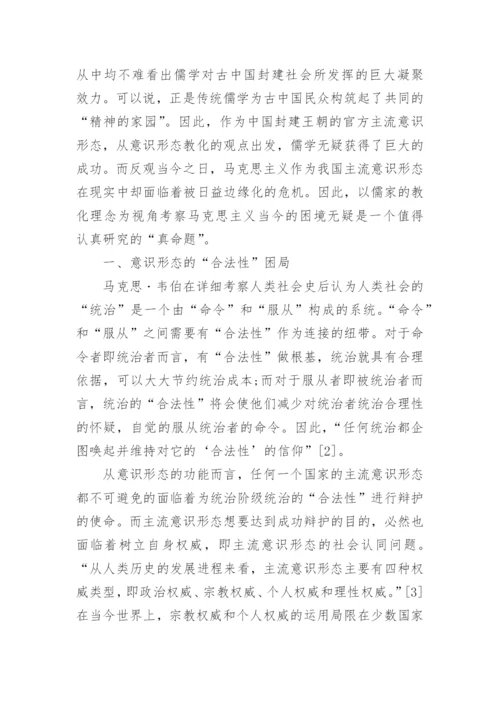 从中均不难看出儒学对古中国封建社会所发挥的巨大凝聚效力。可以说，正是传统儒学为古中国民众构筑起了共同的“精神的家园”。因此，作为中国封建王朝的官方主流意识形态，从意识形态教化的观点出发，儒学无疑获得了巨大的成功。而反观当今之日，马克思主义作为我国主流意识形态在现实中却面临着被日益边缘化的危机。因此，以儒家的教化理念为视角考察马克思主义当今的困境无疑是一个值得认真研究的“真命题”。

一、意识形态的“合法性”困局

马克思·韦伯在详细考察人类社会史后认为人类社会的“统治”是一个由“命令”和“服从”构成的系统。“命令”和“服从”之间需要有“合法性”作为连接的纽带。对于命令者即统治者而言，有“合法性”做根基，统治就具有合理依据，可以大大节约统治成本;而对于服从者即被统治者而言，统治的“合法性”将会使他们减少对统治者统治合理性的怀疑，自觉的服从统治者的命令。因此，“任何统治都企图唤起并维持对它的‘合法性’的信仰”[2]。

从意识形态的功能而言，任何一个国家的主流意识形态都不可避免的面临着为统治阶级统治的“合法性”进行辩护的使命。而主流意识形态想要达到成功辩护的目的，必然也面临着树立自身权威，即主流意识形态的社会认同问题。“从人类历史的发展进程来看，主流意识形态主要有四种权威类型，即政治权威、宗教权威、个人权威和理性权威。”[3]在当今世界上，宗教权威和个人权威的运用局限在少数国家